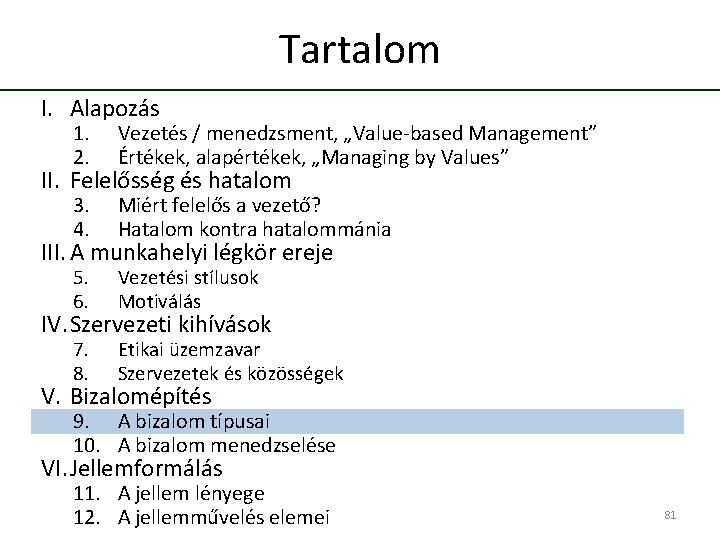 Tartalom

I. Alapozás
1. Vezetés / menedzsment, „Value-based Management”
2. Értékek, alapértékek, „Managing by Values”
II. Felelősség és hatalom
3. Miért felelős a vezető?
4. Hatalom kontra hatalommánia
III. A munkahelyi légkör ereje
5. Vezetési stílusok
6. Motiválás
IV. Szervezeti kihívások
7. Etikai üzemzavar
8. Szervezetek és közösségek
V. Bizalomépítés
9. A bizalom típusai
10. A bizalom menedzselése
VI. Jellemformálás
11. A jellem lényege
12. A jellemművelés elemei

81